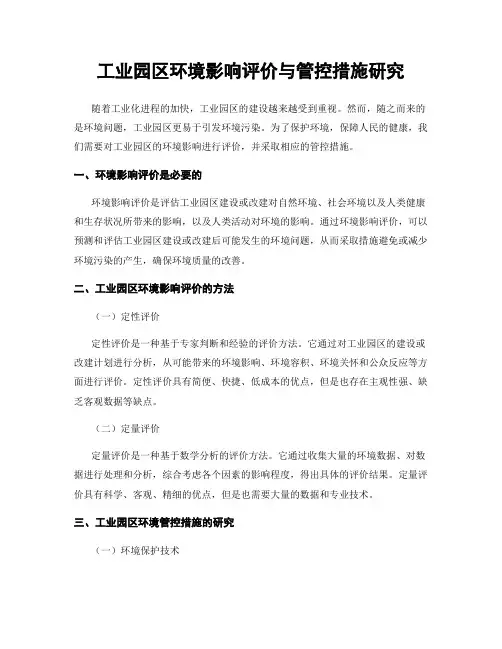 工业园区环境影响评价与管控措施研究

随着工业化进程的加快，工业园区的建设越来越受到重视。然而，随之而来的是环境问题，工业园区更易于引发环境污染。为了保护环境，保障人民的健康，我们需要对工业园区的环境影响进行评价，并采取相应的管控措施。

一、环境影响评价是必要的

环境影响评价是评估工业园区建设或改建对自然环境、社会环境以及人类健康和生存状况所带来的影响，以及人类活动对环境的影响。通过环境影响评价，可以预测和评估工业园区建设或改建后可能发生的环境问题，从而采取措施避免或减少环境污染的产生，确保环境质量的改善。

二、工业园区环境影响评价的方法

（一）定性评价

定性评价是一种基于专家判断和经验的评价方法。它通过对工业园区的建设或改建计划进行分析，从可能带来的环境影响、环境容积、环境关怀和公众反应等方面进行评价。定性评价具有简便、快捷、低成本的优点，但是也存在主观性强、缺乏客观数据等缺点。

（二）定量评价

定量评价是一种基于数学分析的评价方法。它通过收集大量的环境数据、对数据进行处理和分析，综合考虑各个因素的影响程度，得出具体的评价结果。定量评价具有科学、客观、精细的优点，但是也需要大量的数据和专业技术。

三、工业园区环境管控措施的研究

（一）环境保护技术